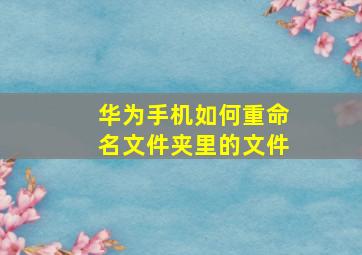 华为手机如何重命名文件夹里的文件